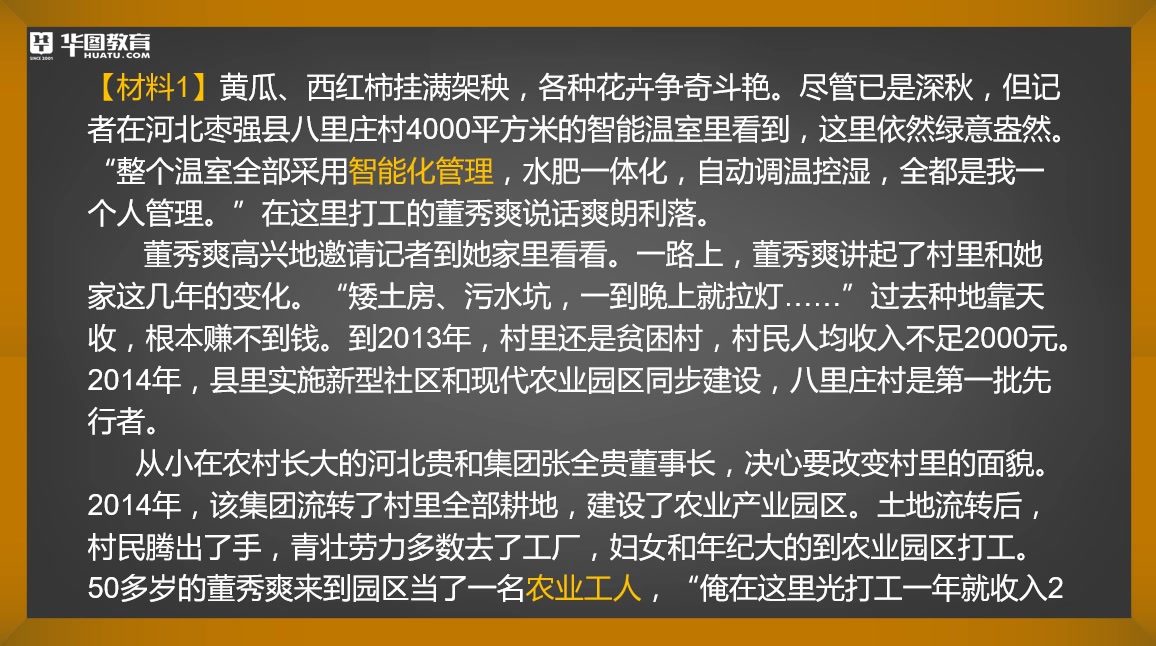 华图教育
SINCE 2001 HUATU.COM

【材料1】黄瓜、西红柿挂满架秧，各种花卉争奇斗艳。尽管已是深秋，但记者在河北枣强县八里庄村4000平方米的智能温室里看到，这里依然绿意盎然。“整个温室全部采用智能化管理，水肥一体化，自动调温控湿，全都是我一个人管理。”在这里打工的董秀爽说话爽朗利落。

董秀爽高兴地邀请记者到她家里看看。一路上，董秀爽讲起了村里和她家这几年的变化。“矮土房、污水坑，一到晚上就拉灯……”过去种地靠天收，根本赚不到钱。到2013年，村里还是贫困村，村民人均收入不足2000元。2014年，县里实施新型社区和现代农业园区同步建设，八里庄村是第一批先行者。

从小在农村长大的河北贵和集团张全贵董事长，决心要改变村里的面貌。2014年，该集团流转了村里全部耕地，建设了农业产业园区。土地流转后，村民腾出了手，青壮劳力多数去了工厂，妇女和年纪大的到农业园区打工。50多岁的董秀爽来到园区当了一名农业工人，“俺在这里光打工一年就收入2